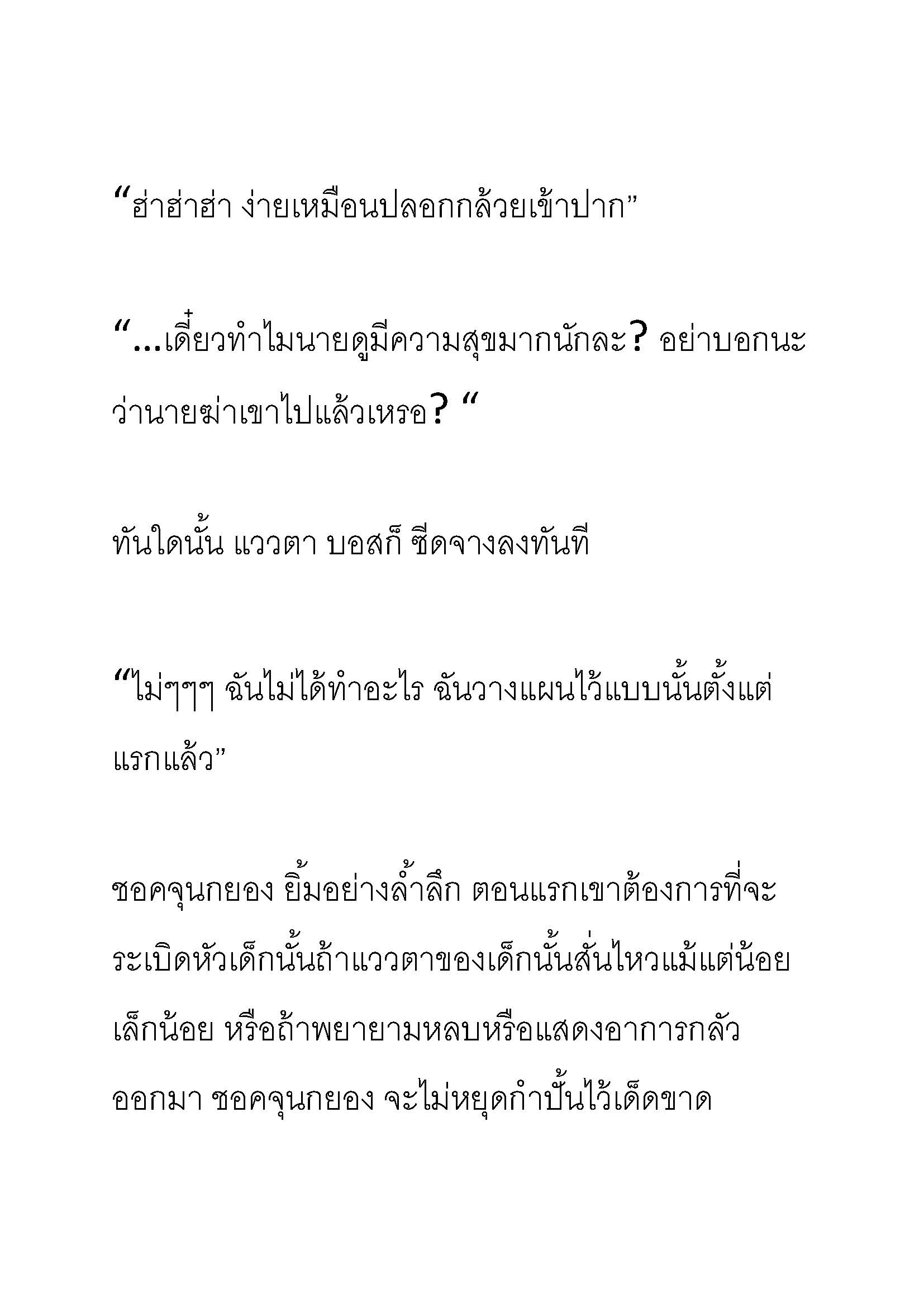 “ฮ่าฮ่าฮ่า ง่ายเหมือนปลอกกล้วยเข้าปาก”

“...เดี๋ยวทำไมนายดูมีความสุขมากนักละ? อย่าบอกนะว่านายฆ่าเขาไปแล้วเหรอ? “

ทันใดนั้น แววตา บอสก็ ซีดจางลงทันที

“ไม่ๆๆๆ ฉันไม่ได้ทำอะไร ฉันวางแผนไว้แบบนั้นตั้งแต่แรกแล้ว”

ชอคจุนกยอง ยิ้มอย่างล้ำลึก ตอนแรกเขาต้องการที่จะระเบิดหัวเด็กนั้นถ้าแววตาของเด็กนั้นสั่นไหวแม้แต่น้อยเล็กน้อย หรือถ้าพยายามหลบหรือแสดงอาการกลัวออกมา ชอคจุนกยอง จะไม่หยุดกำปั้นไว้เด็ดขาด